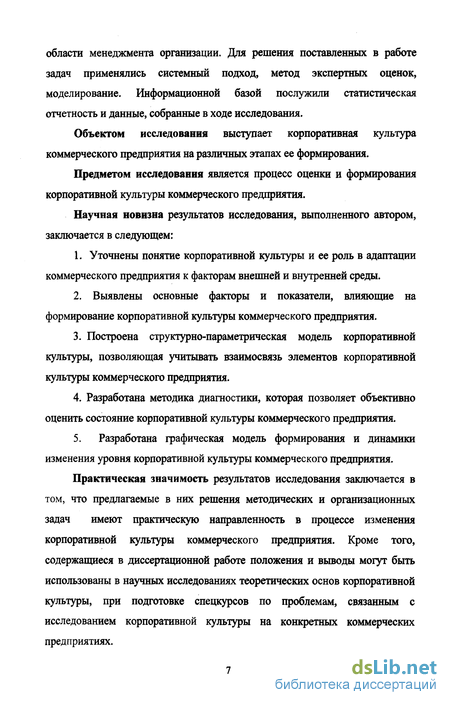 области менеджмента организации. Для решения поставленных в работе задач применялись системный подход, метод экспертных оценок, моделирование. Информационной базой послужили статистическая отчетность и данные, собранные в ходе исследования.

Объектом исследования выступает корпоративная культура коммерческого предприятия на различных этапах ее формирования.

Предметом исследования является процесс оценки и формирования корпоративной культуры коммерческого предприятия.

Научная новизна результатов исследования, выполненного автором, заключается в следующем:

1. Уточнены понятие корпоративной культуры и ее роль в адаптации коммерческого предприятия к факторам внешней и внутренней среды.

2. Выявлены основные факторы и показатели, влияющие на формирование корпоративной культуры коммерческого предприятия.

3. Построена структурно-параметрическая модель корпоративной культуры, позволяющая учитывать взаимосвязь элементов корпоративной культуры коммерческого предприятия.

4. Разработана методика диагностики, которая позволяет объективно оценить состояние корпоративной культуры коммерческого предприятия.

5. Разработана графическая модель формирования и динамики изменения уровня корпоративной культуры коммерческого предприятия.

Практическая значимость результатов исследования заключается в том, что предлагаемые в них решения методических и организационных задач имеют практическую направленность в процессе изменения корпоративной культуры коммерческого предприятия. Кроме того, содержащиеся в диссертационной работе положения и выводы могут быть использованы в научных исследованиях теоретических основ корпоративной культуры, при подготовке спецкурсов по проблемам, связанным с исследованием корпоративной культуры на конкретных коммерческих предприятиях.

7

dsLib.net
библиотека диссертаций